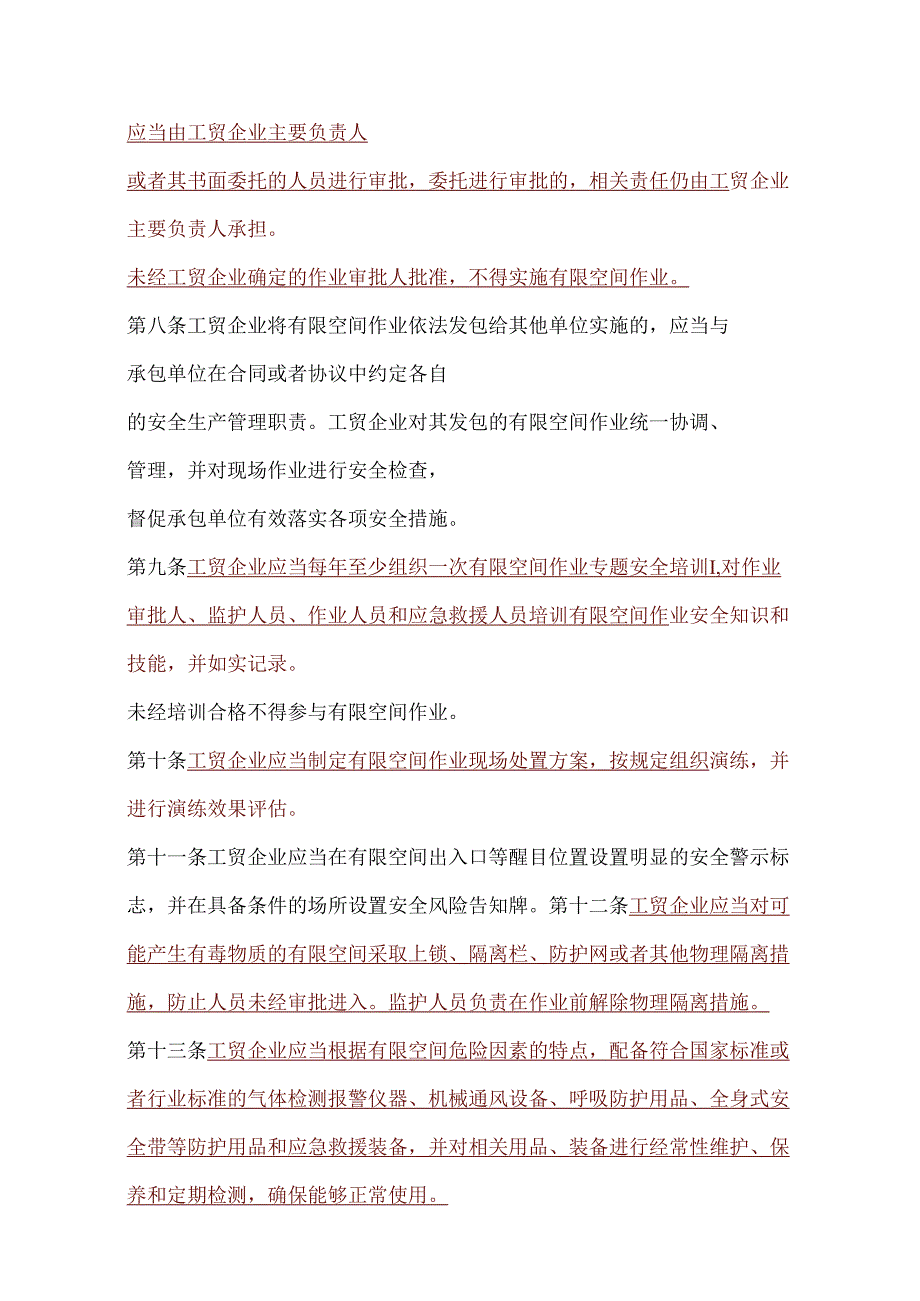 应当由工贸企业主要负责人

或者其书面委托的人员进行审批，委托进行审批的，相关责任仍由工贸企业主要负责人承担。

未经工贸企业确定的作业审批人批准，不得实施有限空间作业。

第八条工贸企业将有限空间作业依法发包给其他单位实施的，应当与

承包单位在合同或者协议中约定各自

的安全生产管理职责。工贸企业对其发包的有限空间作业统一协调、

管理，并对现场作业进行安全检查，

督促承包单位有效落实各项安全措施。

第九条工贸企业应当每年至少组织一次有限空间作业专题安全培训I,对作业审批人、监护人员、作业人员和应急救援人员培训有限空间作业安全知识和技能，并如实记录。

未经培训合格不得参与有限空间作业。

第十条工贸企业应当制定有限空间作业现场处置方案，按规定组织演练，并进行演练效果评估。

第十一条工贸企业应当在有限空间出入口等醒目位置设置明显的安全警示标志，并在具备条件的场所设置安全风险告知牌。第十二条工贸企业应当对可能产生有毒物质的有限空间采取上锁、隔离栏、防护网或者其他物理隔离措施，防止人员未经审批进入。监护人员负责在作业前解除物理隔离措施。

第十三条工贸企业应当根据有限空间危险因素的特点，配备符合国家标准或者行业标准的气体检测报警仪器、机械通风设备、呼吸防护用品、全身式安全带等防护用品和应急救援装备，并对相关用品、装备进行经常性维护、保养和定期检测，确保能够正常使用。